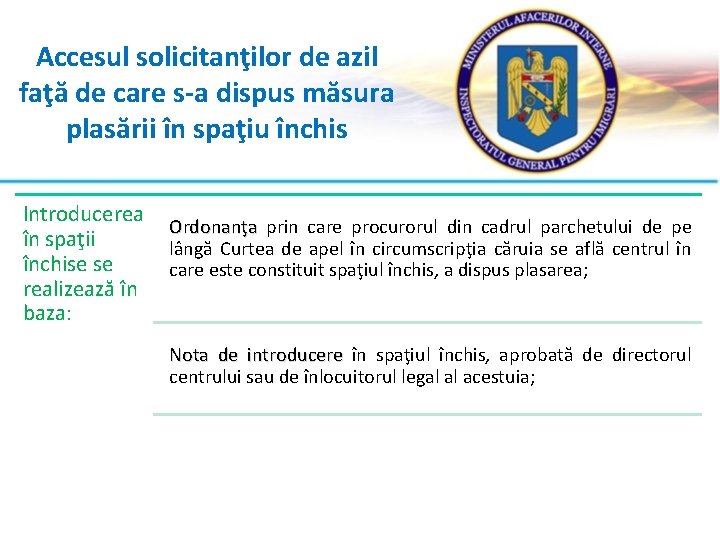 Accesul solicitanţilor de azil faţă de care s-a dispus măsura plasării în spaţiu închis

MINISTERUL AFACERILOR INTERNE
INSPECTORATUL GENERAL PENTRU IMIGRĂRI

Introducerea în spaţii închise se realizează în baza:

Ordonanţa prin care procurorul din cadrul parchetului de pe lângă Curtea de apel în circumscripţia căruia se află centrul în care este constituit spaţiul închis, a dispus plasarea;

Nota de introducere în spaţiul închis, aprobată de directorul centrului sau de înlocuitorul legal al acestuia;